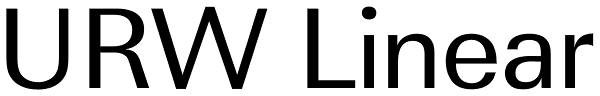 URW Linear